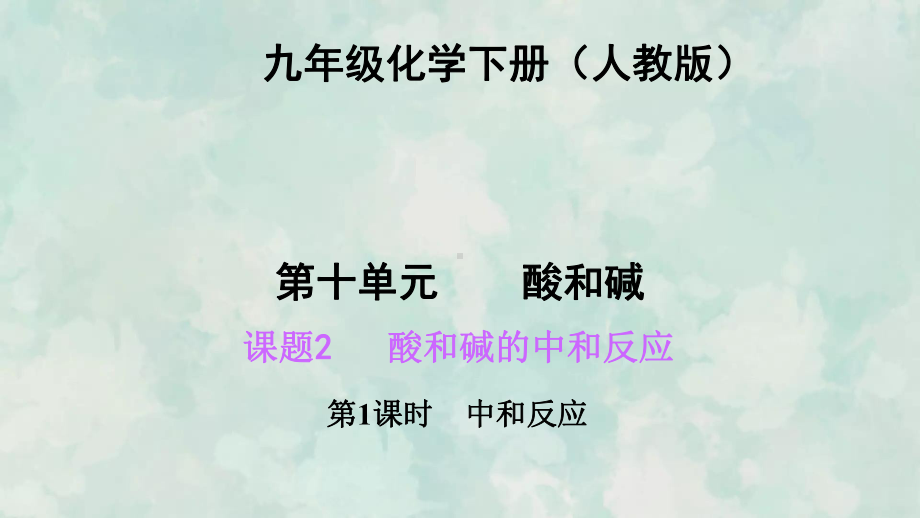 九年级化学下册（人教版）

第十单元　　酸和碱

课题2　　酸和碱的中和反应

第1课时　中和反应